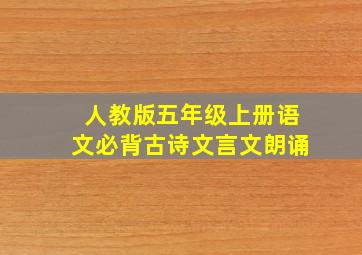 人教版五年级上册语文必背古诗文言文朗诵